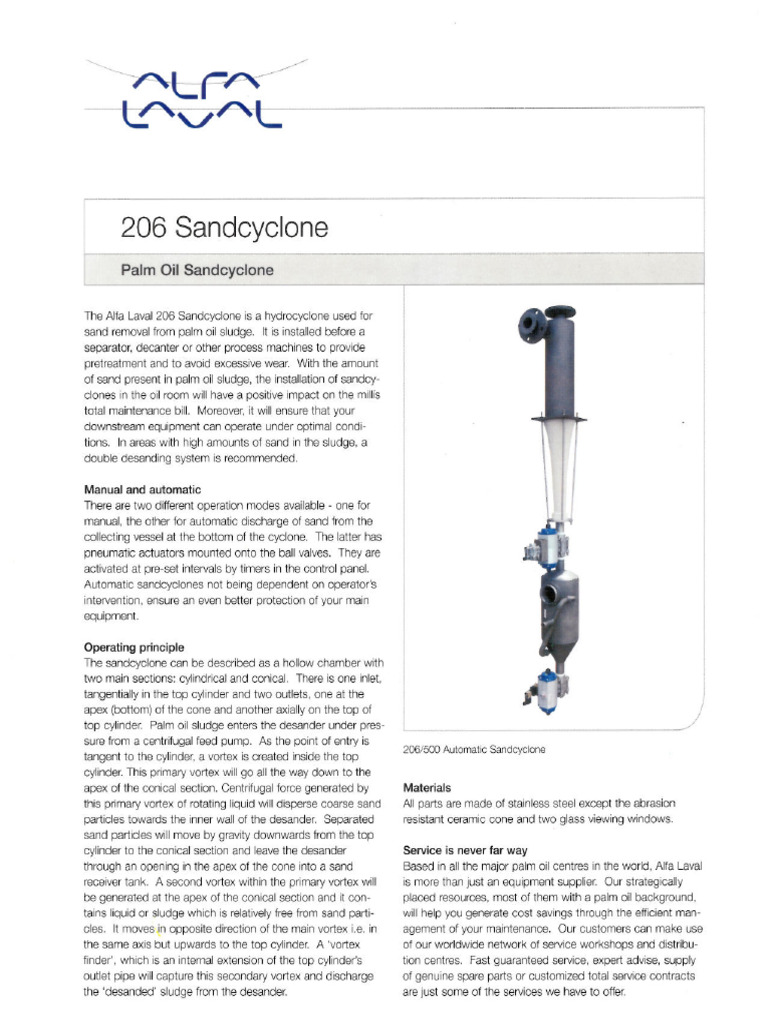 ALFA LAVAL

206 Sandcyclone

Palm Oil Sandcyclone

The Alfa Laval 206 Sandcyclone is a hydrocyclone used for sand removal from palm oil sludge. It is installed before a separator, decanter or other process machines to provide pretreatment and to avoid excessive wear. With the amount of sand present in palm oil sludge, the installation of sandcyclones in the oil room will have a positive impact on the mills total maintenance bill. Moreover, it will ensure that your downstream equipment can operate under optimal conditions. In areas with high amounts of sand in the sludge, a double desanding system is recommended.

Manual and automatic
There are two different operation modes available - one for manual, the other for automatic discharge of sand from the collecting vessel at the bottom of the cyclone. The latter has pneumatic actuators mounted onto the ball valves. They are activated at pre-set intervals by timers in the control panel. Automatic sandcyclones not being dependent on operator's intervention, ensure an even better protection of your main equipment.

Operating principle
The sandcyclone can be described as a hollow chamber with two main sections: cylindrical and conical. There is one inlet, tangentially in the top cylinder and two outlets, one at the apex (bottom) of the cone and another axially on the top of top cylinder. Palm oil sludge enters the desander under pressure from a centrifugal feed pump. As the point of entry is tangent to the cylinder, a vortex is created inside the top cylinder. This primary vortex will go all the way down to the apex of the conical section. Centrifugal force generated by this primary vortex of rotating liquid will disperse coarse sand particles towards the inner wall of the desander. Separated sand particles will move by gravity downwards from the top cylinder to the conical section and leave the desander through an opening in the apex of the cone into a sand receiver tank. A second vortex within the primary vortex will be generated at the apex of the conical section and it contains liquid or sludge which is relatively free from sand particles. It moves in opposite direction of the main vortex i.e. in the same axis but upwards to the top cylinder. A 'vortex finder', which is an internal extension of the top cylinder's outlet pipe will capture this secondary vortex and discharge the 'desanded' sludge from the desander.

206/500 Automatic Sandcyclone

Materials
All parts are made of stainless steel except the abrasion resistant ceramic cone and two glass viewing windows.

Service is never far way
Based in all the major palm oil centres in the world, Alfa Laval is more than just an equipment supplier. Our strategically placed resources, most of them with a palm oil background, will help you generate cost savings through the efficient management of your maintenance. Our customers can make use of our worldwide network of service workshops and distribution centres. Fast guaranteed service, expert advise, supply of genuine spare parts or customized total service contracts are just some of the services we have to offer.